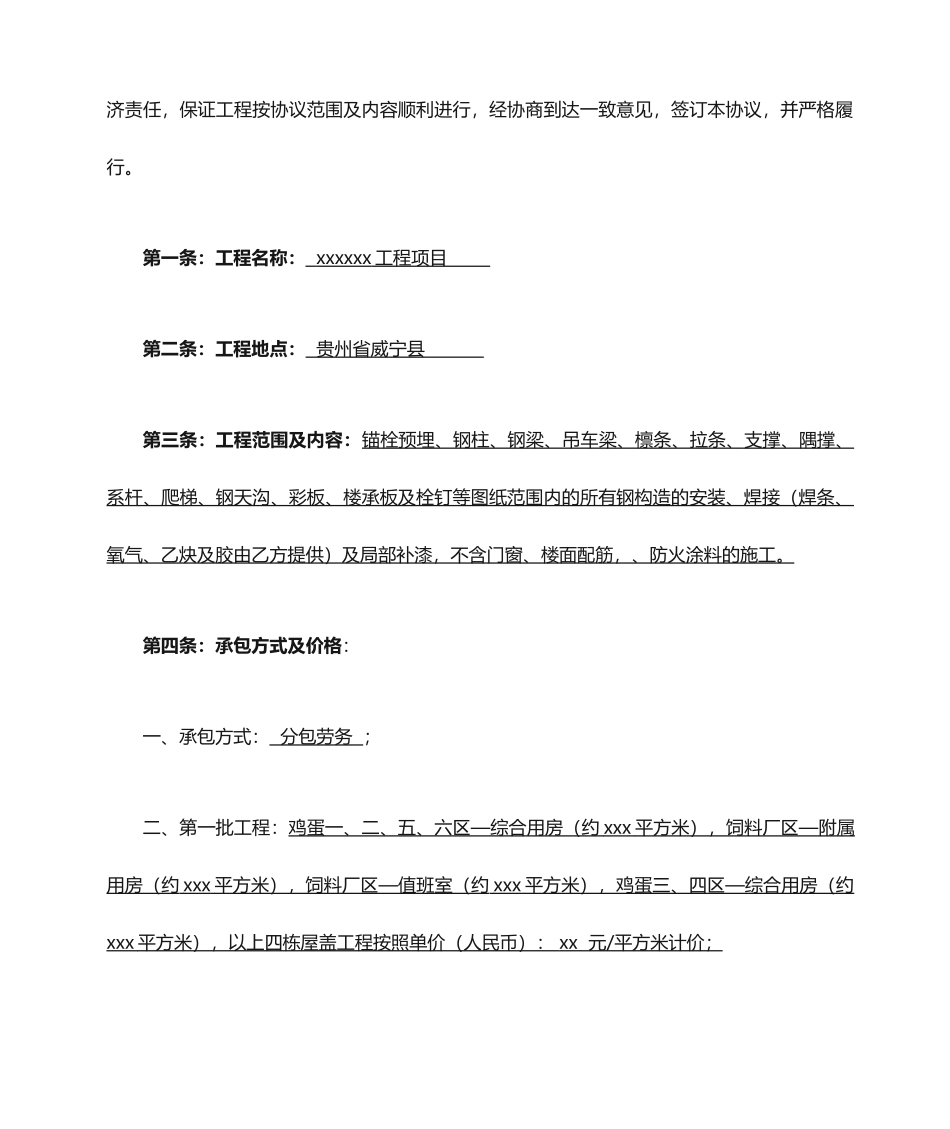 济责任，保证工程按协议范围及内容顺利进行，经协商到达一致意见，签订本协议，并严格履行。

第一条：工程名称： xxxxxx 工程项目

第二条：工程地点： 贵州省威宁县

第三条：工程范围及内容：锚栓预埋、钢柱、钢梁、吊车梁、檩条、拉条、支撑、隅撑、系杆、爬梯、钢天沟、彩板、楼承板及栓钉等图纸范围内的所有钢构造的安装、焊接（焊条、氧气、乙炔及胶由乙方提供）及局部补漆，不含门窗、楼面配筋，、防火涂料的施工。

第四条：承包方式及价格：

一、承包方式： 分包劳务 ；

二、第一批工程：鸡蛋一、二、五、六区—综合用房（约 xxx 平方米），饲料厂区—附属用房（约 xxx 平方米），饲料厂区—值班室（约 xxx 平方米），鸡蛋三、四区—综合用房（约 xxx 平方米），以上四栋屋盖工程按照单价（人民币）： xx 元/平方米计价；